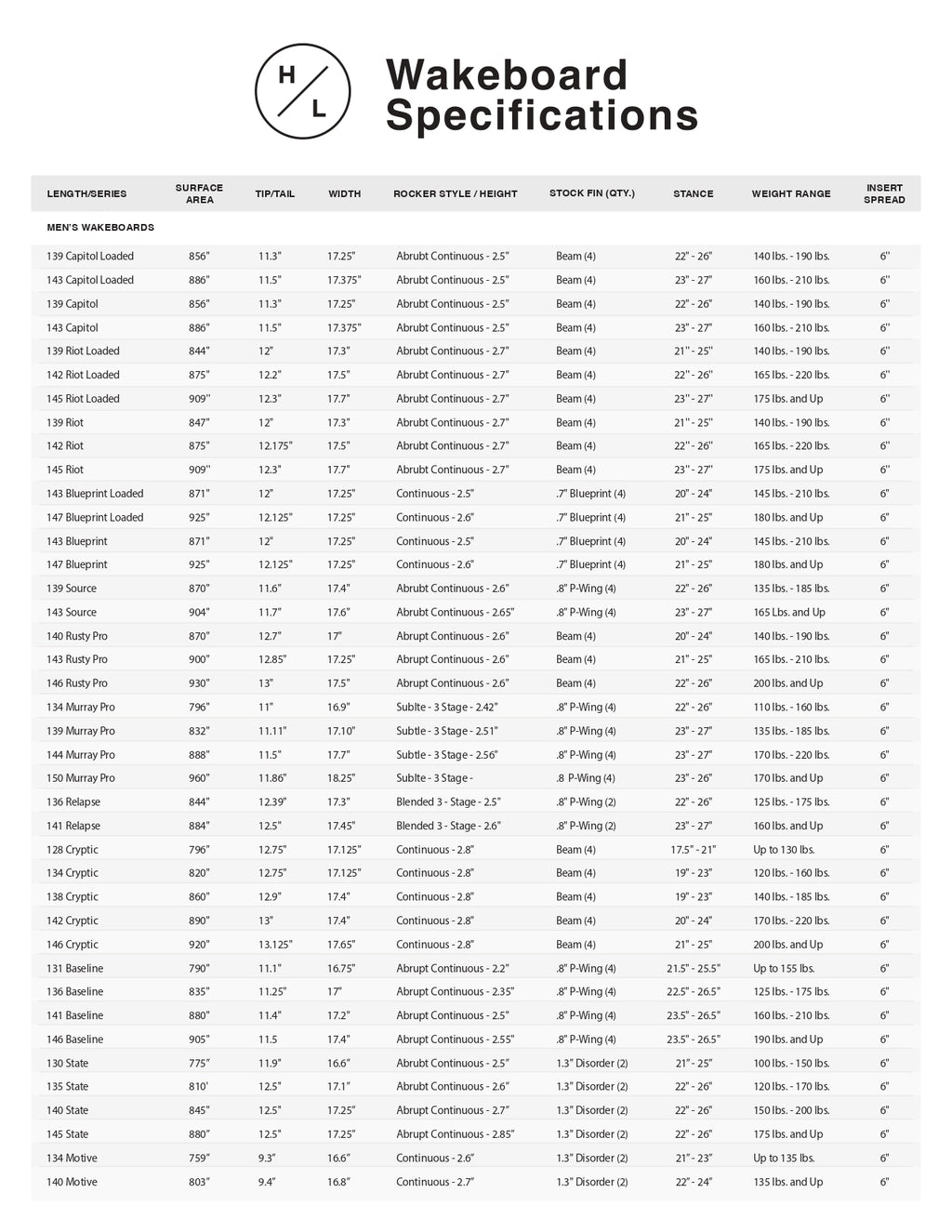 H L

Wakeboard Specifications

| LENGTH/SERIES | SURFACE AREA | TIP/TAIL | WIDTH | ROCKER STYLE / HEIGHT | STOCK FIN (QTY.) | STANCE | WEIGHT RANGE | INSERT SPREAD |
|---|---|---|---|---|---|---|---|---|
| MEN'S WAKEBOARDS | | | | | | | | |
| 139 Capitol Loaded | 856" | 11.3" | 17.25" | Abrubt Continuous - 2.5" | Beam (4) | 22" - 26" | 140 lbs. - 190 lbs. | 6" |
| 143 Capitol Loaded | 886" | 11.5" | 17.375" | Abrubt Continuous - 2.5" | Beam (4) | 23" - 27" | 160 lbs. - 210 lbs. | 6" |
| 139 Capitol | 856" | 11.3" | 17.25" | Abrubt Continuous - 2.5" | Beam (4) | 22" - 26" | 140 lbs. - 190 lbs. | 6" |
| 143 Capitol | 886" | 11.5" | 17.375" | Abrubt Continuous - 2.5" | Beam (4) | 23" - 27" | 160 lbs. - 210 lbs. | 6" |
| 139 Riot Loaded | 844" | 12" | 17.3" | Abrubt Continuous - 2.7" | Beam (4) | 21" - 25" | 140 lbs. - 190 lbs. | 6" |
| 142 Riot Loaded | 875" | 12.2" | 17.5" | Abrubt Continuous - 2.7" | Beam (4) | 22" - 26" | 165 lbs. - 220 lbs. | 6" |
| 145 Riot Loaded | 909" | 12.3" | 17.7" | Abrubt Continuous - 2.7" | Beam (4) | 23" - 27" | 175 lbs. and Up | 6" |
| 139 Riot | 847" | 12" | 17.3" | Abrubt Continuous - 2.7" | Beam (4) | 21" - 25" | 140 lbs. - 190 lbs. | 6" |
| 142 Riot | 875" | 12.175" | 17.5" | Abrubt Continuous - 2.7" | Beam (4) | 22" - 26" | 165 lbs. - 220 lbs. | 6" |
| 145 Riot | 909" | 12.3" | 17.7" | Abrubt Continuous - 2.7" | Beam (4) | 23" - 27" | 175 lbs. and Up | 6" |
| 143 Blueprint Loaded | 871" | 12" | 17.25" | Continuous - 2.5" | .7" Blueprint (4) | 20" - 24" | 145 lbs. - 210 lbs. | 6" |
| 147 Blueprint Loaded | 925" | 12.125" | 17.25" | Continuous - 2.6" | .7" Blueprint (4) | 21" - 25" | 180 lbs. and Up | 6" |
| 143 Blueprint | 871" | 12" | 17.25" | Continuous - 2.5" | .7" Blueprint (4) | 20" - 24" | 145 lbs. - 210 lbs. | 6" |
| 147 Blueprint | 925" | 12.125" | 17.25" | Continuous - 2.6" | .7" Blueprint (4) | 21" - 25" | 180 lbs. and Up | 6" |
| 139 Source | 870" | 11.6" | 17.4" | Abrubt Continuous - 2.6" | .8" P-Wing (4) | 22" - 26" | 135 lbs. - 185 lbs. | 6" |
| 143 Source | 904" | 11.7" | 17.6" | Abrubt Continuous - 2.65" | .8" P-Wing (4) | 23" - 27" | 165 Lbs. and Up | 6" |
| 140 Rusty Pro | 870" | 12.7" | 17" | Abrupt Continuous - 2.6" | Beam (4) | 20" - 24" | 140 lbs. - 190 lbs. | 6" |
| 143 Rusty Pro | 900" | 12.85" | 17.25" | Abrupt Continuous - 2.6" | Beam (4) | 21" - 25" | 165 lbs. - 210 lbs. | 6" |
| 146 Rusty Pro | 930" | 13" | 17.5" | Abrupt Continuous - 2.6" | Beam (4) | 22" - 26" | 200 lbs. and Up | 6" |
| 134 Murray Pro | 796" | 11" | 16.9" | Sublte - 3 Stage - 2.42" | .8" P-Wing (4) | 22" - 26" | 110 lbs. - 160 lbs. | 6" |
| 139 Murray Pro | 832" | 11.11" | 17.10" | Subtle - 3 Stage - 2.51" | .8" P-Wing (4) | 23" - 27" | 135 lbs. - 185 lbs. | 6" |
| 144 Murray Pro | 888" | 11.5" | 17.7" | Subtle - 3 Stage - 2.56" | .8" P-Wing (4) | 23" - 27" | 170 lbs. - 220 lbs. | 6" |
| 150 Murray Pro | 960" | 11.86" | 18.25" | Sublte - 3 Stage - | .8 P-Wing (4) | 23" - 26" | 170 lbs. and Up | 6" |
| 136 Relapse | 844" | 12.39" | 17.3" | Blended 3 - Stage - 2.5" | .8" P-Wing (2) | 22" - 26" | 125 lbs. - 175 lbs. | 6" |
| 141 Relapse | 884" | 12.5" | 17.45" | Blended 3 - Stage - 2.6" | .8" P-Wing (2) | 23" - 27" | 160 lbs. and Up | 6" |
| 128 Cryptic | 796" | 12.75" | 17.125" | Continuous - 2.8" | Beam (4) | 17.5" - 21" | Up to 130 lbs. | 6" |
| 134 Cryptic | 820" | 12.75" | 17.125" | Continuous - 2.8" | Beam (4) | 19" - 23" | 120 lbs. - 160 lbs. | 6" |
| 138 Cryptic | 860" | 12.9" | 17.4" | Continuous - 2.8" | Beam (4) | 19" - 23" | 140 lbs. - 185 lbs. | 6" |
| 142 Cryptic | 890" | 13" | 17.4" | Continuous - 2.8" | Beam (4) | 20" - 24" | 170 lbs. - 220 lbs. | 6" |
| 146 Cryptic | 920" | 13.125" | 17.65" | Continuous - 2.8" | Beam (4) | 21" - 25" | 200 lbs. and Up | 6" |
| 131 Baseline | 790" | 11.1" | 16.75" | Abrupt Continuous - 2.2" | .8" P-Wing (4) | 21.5" - 25.5" | Up to 155 lbs. | 6" |
| 136 Baseline | 835" | 11.25" | 17" | Abrupt Continuous - 2.35" | .8" P-Wing (4) | 22.5" - 26.5" | 125 lbs. - 175 lbs. | 6" |
| 141 Baseline | 880" | 11.4" | 17.2" | Abrupt Continuous - 2.5" | .8" P-Wing (4) | 23.5" - 26.5" | 160 lbs. - 210 lbs. | 6" |
| 146 Baseline | 905" | 11.5 | 17.4" | Abrupt Continuous - 2.55" | .8" P-Wing (4) | 23.5" - 26.5" | 190 lbs. and Up | 6" |
| 130 State | 775" | 11.9" | 16.6" | Abrubt Continuous - 2.5" | 1.3" Disorder (2) | 21" - 25" | 100 lbs. - 150 lbs. | 6" |
| 135 State | 810' | 12.5" | 17.1" | Abrubt Continuous - 2.6" | 1.3" Disorder (2) | 22" - 26" | 120 lbs. - 170 lbs. | 6" |
| 140 State | 845" | 12.5" | 17.25" | Abrupt Continuous - 2.7" | 1.3" Disorder (2) | 22" - 26" | 150 lbs. - 200 lbs. | 6" |
| 145 State | 880" | 12.5" | 17.25" | Abrupt Continuous - 2.85" | 1.3" Disorder (2) | 22" - 26" | 175 lbs. and Up | 6" |
| 134 Motive | 759" | 9.3" | 16.6" | Continuous - 2.6" | 1.3" Disorder (2) | 21" - 23" | Up to 135 lbs. | 6" |
| 140 Motive | 803" | 9.4" | 16.8" | Continuous - 2.7" | 1.3" Disorder (2) | 22" - 24" | 135 lbs. and Up | 6" |